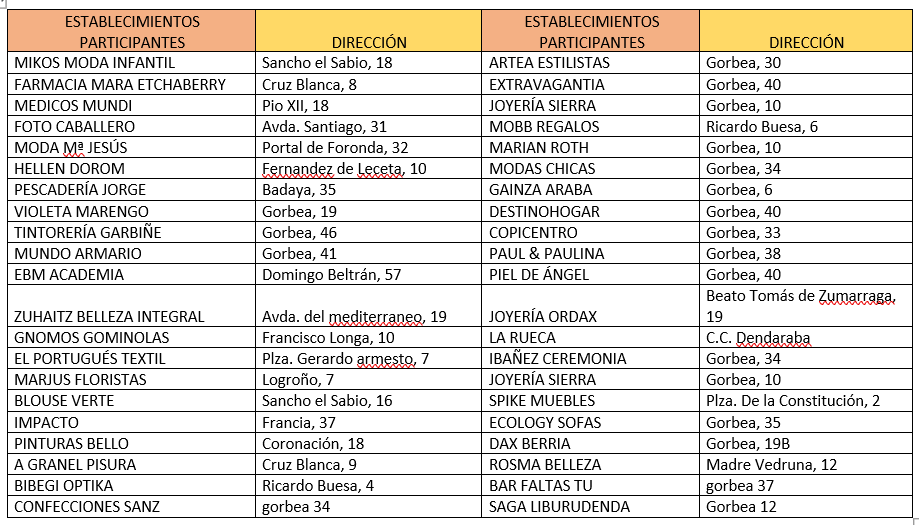 | ESTABLECIMIENTOS PARTICIPANTES | DIRECCIÓN | ESTABLECIMIENTOS PARTICIPANTES | DIRECCIÓN |
|---|---|---|---|
| MIKOS MODA INFANTIL | Sancho el Sabio, 18 | ARTEA ESTILISTAS | Gorbea, 30 |
| FARMACIA MARA ETCHABERRY | Cruz Blanca, 8 | EXTRAVAGANTIA | Gorbea, 40 |
| MEDICOS MUNDI | Pio XII, 18 | JOYERÍA SIERRA | Gorbea, 10 |
| FOTO CABALLERO | Avda. Santiago, 31 | MOBB REGALOS | Ricardo Buesa, 6 |
| MODA Mª JESÚS | Portal de Foronda, 32 | MARIAN ROTH | Gorbea, 10 |
| HELLEN DOROM | Fernandez de Leceta, 10 | MODAS CHICAS | Gorbea, 34 |
| PESCADERÍA JORGE | Badaya, 35 | GAINZA ARABA | Gorbea, 6 |
| VIOLETA MARENGO | Gorbea, 19 | DESTINOHOGAR | Gorbea, 40 |
| TINTORERÍA GARBIÑE | Gorbea, 46 | COPICENTRO | Gorbea, 33 |
| MUNDO ARMARIO | Gorbea, 41 | PAUL & PAULINA | Gorbea, 38 |
| EBM ACADEMIA | Domingo Beltrán, 57 | PIEL DE ÁNGEL | Gorbea, 40 |
| ZUHAITZ BELLEZA INTEGRAL | Avda. del mediterraneo, 19 | JOYERÍA ORDAX | Beato Tomás de Zumarraga, 19 |
| GNOMOS GOMINOLAS | Francisco Longa, 10 | LA RUECA | C.C. Dendaraba |
| EL PORTUGUÉS TEXTIL | Plza. Gerardo armesto, 7 | IBAÑEZ CEREMONIA | Gorbea, 34 |
| MARJUS FLORISTAS | Logroño, 7 | JOYERÍA SIERRA | Gorbea, 10 |
| BLOUSE VERTE | Sancho el Sabio, 16 | SPIKE MUEBLES | Plza. De la Constitución, 2 |
| IMPACTO | Francia, 37 | ECOLOGY SOFAS | Gorbea, 35 |
| PINTURAS BELLO | Coronación, 18 | DAX BERRIA | Gorbea, 19B |
| A GRANEL PISURA | Cruz Blanca, 9 | ROSMA BELLEZA | Madre Vedruna, 12 |
| BIBEGI OPTIKA | Ricardo Buesa, 4 | BAR FALTAS TU | gorbea 37 |
| CONFECCIONES SANZ | gorbea 34 | SAGA LIBURUDENDA | Gorbea 12 |